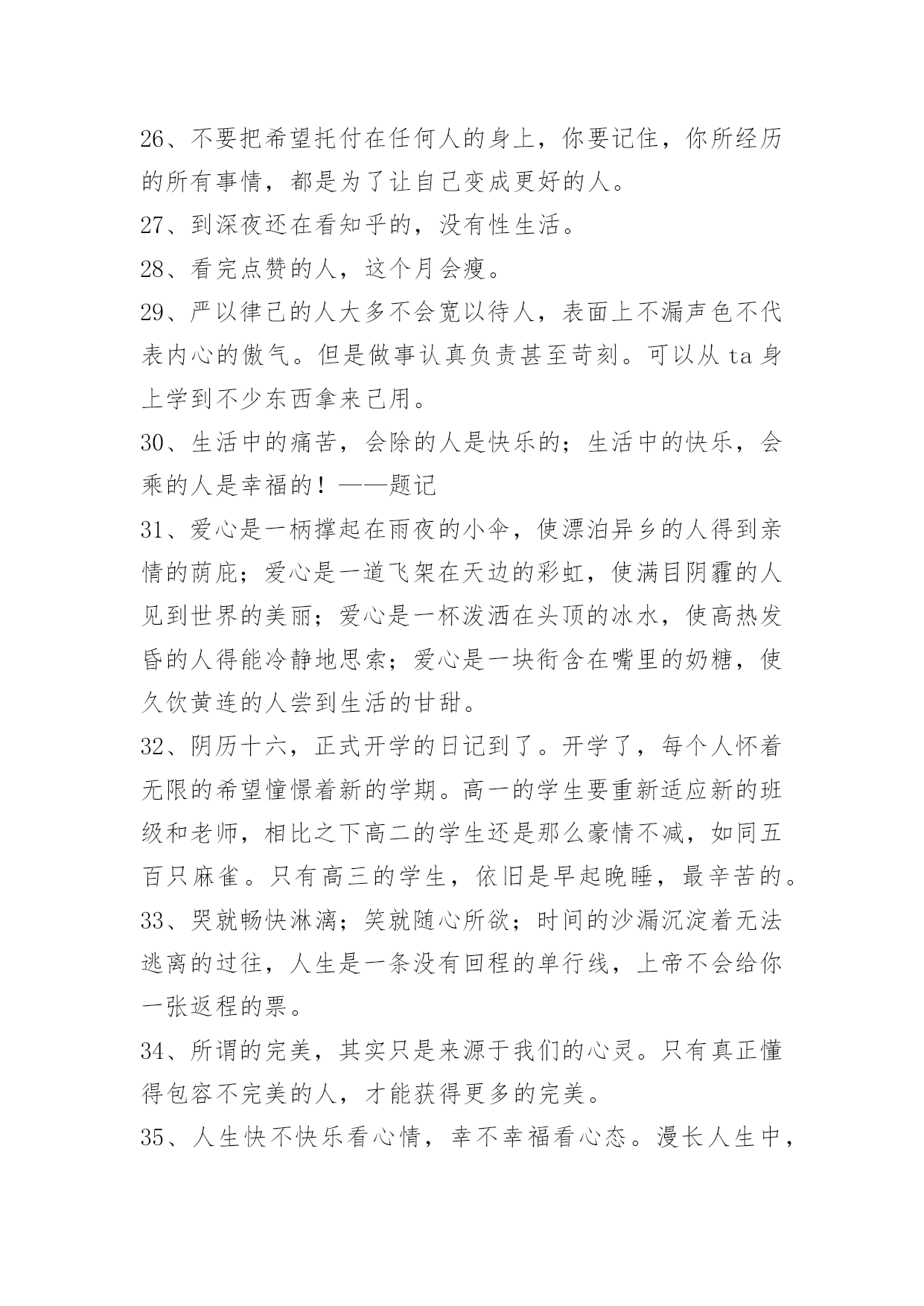 26、不要把希望托付在任何人的身上，你要记住，你所经历的所有事情，都是为了让自己变成更好的人。

27、到深夜还在看知乎的，没有性生活。

28、看完点赞的人，这个月会瘦。

29、严以律己的人大多不会宽以待人，表面上不漏声色不代表内心的傲气。但是做事认真负责甚至苛刻。可以从 ta 身上学到不少东西拿来己用。

30、生活中的痛苦，会除的人是快乐的；生活中的快乐，会乘的人是幸福的！——题记

31、爱心是一柄撑起在雨夜的小伞，使漂泊异乡的人得到亲情的荫庇；爱心是一道飞架在天边的彩虹，使满目阴霾的人见到世界的美丽；爱心是一杯泼洒在头顶的冰水，使高热发昏的人得能冷静地思索；爱心是一块衔含在嘴里的奶糖，使久饮黄连的人尝到生活的甘甜。

32、阴历十六，正式开学的日记到了。开学了，每个人怀着无限的希望憧憬着新的学期。高一的学生要重新适应新的班级和老师，相比之下高二的学生还是那么豪情不减，如同五百只麻雀。只有高三的学生，依旧是早起晚睡，最辛苦的。

33、哭就畅快淋漓；笑就随心所欲；时间的沙漏沉淀着无法逃离的过往，人生是一条没有回程的单行线，上帝不会给你一张返程的票。

34、所谓的完美，其实只是来源于我们的心灵。只有真正懂得包容不完美的人，才能获得更多的完美。

35、人生快不快乐看心情，幸不幸福看心态。漫长人生中，